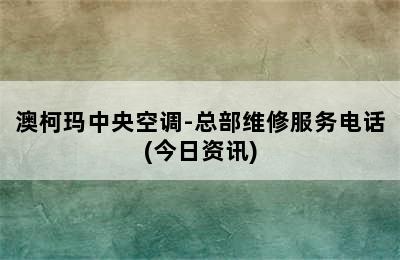 澳柯玛中央空调-总部维修服务电话(今日资讯)